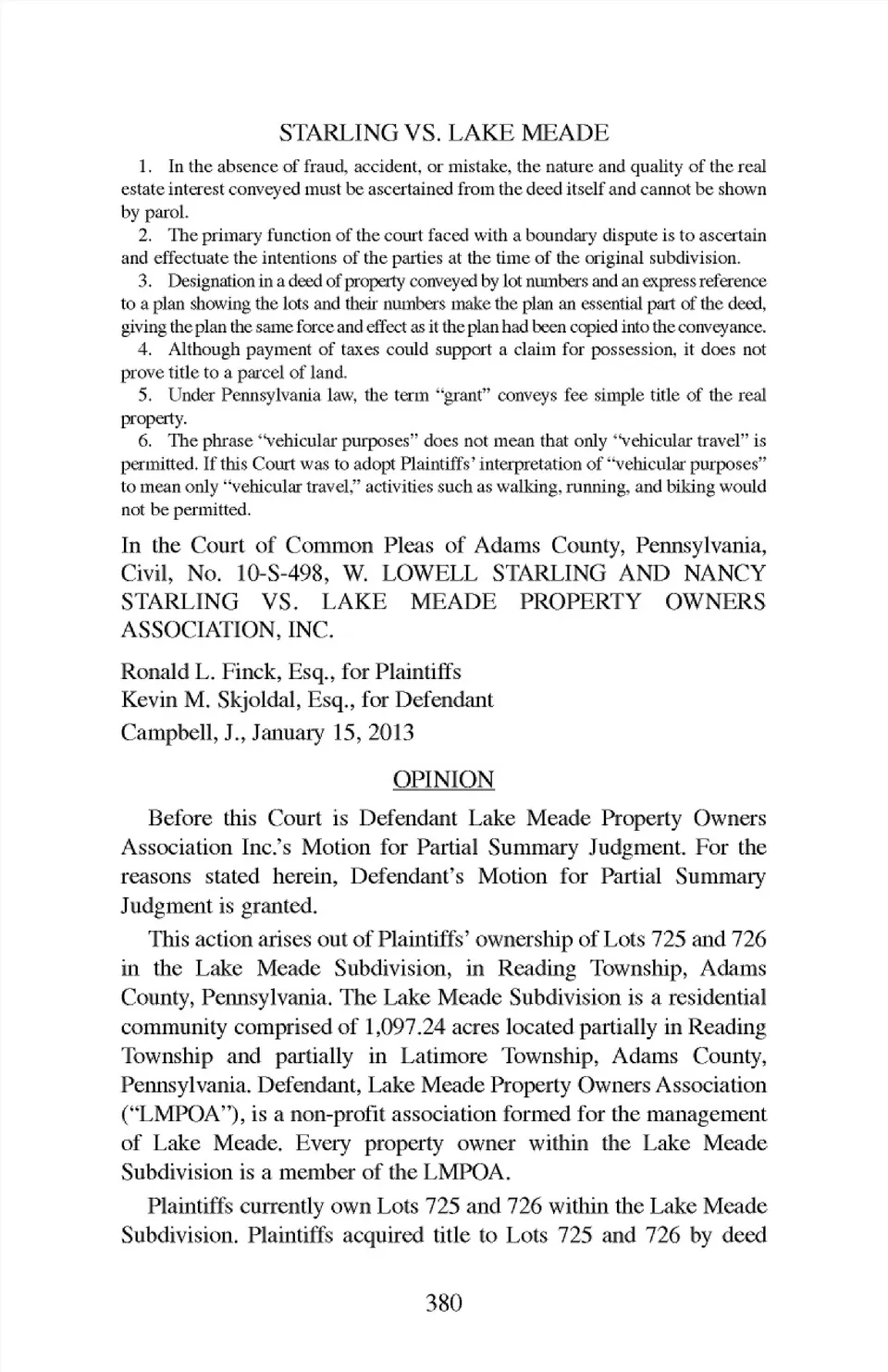 STARLING VS. LAKE MEADE

1. In the absence of fraud, accident, or mistake, the nature and quality of the real estate interest conveyed must be ascertained from the deed itself and cannot be shown by parol.

2. The primary function of the court faced with a boundary dispute is to ascertain and effectuate the intentions of the parties at the time of the original subdivision.

3. Designation in a deed of property conveyed by lot numbers and an express reference to a plan showing the lots and their numbers make the plan an essential part of the deed, giving the plan the same force and effect as it the plan had been copied into the conveyance.

4. Although payment of taxes could support a claim for possession, it does not prove title to a parcel of land.

5. Under Pennsylvania law, the term "grant" conveys fee simple title of the real property.

6. The phrase "vehicular purposes" does not mean that only "vehicular travel" is permitted. If this Court was to adopt Plaintiffs' interpretation of "vehicular purposes" to mean only "vehicular travel," activities such as walking, running, and biking would not be permitted.

In the Court of Common Pleas of Adams County, Pennsylvania, Civil, No. 10-S-498, W. LOWELL STARLING AND NANCY STARLING VS. LAKE MEADE PROPERTY OWNERS ASSOCIATION, INC.

Ronald L. Finck, Esq., for Plaintiffs
Kevin M. Skjoldal, Esq., for Defendant
Campbell, J., January 15, 2013

OPINION

Before this Court is Defendant Lake Meade Property Owners Association Inc.'s Motion for Partial Summary Judgment. For the reasons stated herein, Defendant's Motion for Partial Summary Judgment is granted.

This action arises out of Plaintiffs' ownership of Lots 725 and 726 in the Lake Meade Subdivision, in Reading Township, Adams County, Pennsylvania. The Lake Meade Subdivision is a residential community comprised of 1,097.24 acres located partially in Reading Township and partially in Latimore Township, Adams County, Pennsylvania. Defendant, Lake Meade Property Owners Association ("LMPOA"), is a non-profit association formed for the management of Lake Meade. Every property owner within the Lake Meade Subdivision is a member of the LMPOA.

Plaintiffs currently own Lots 725 and 726 within the Lake Meade Subdivision. Plaintiffs acquired title to Lots 725 and 726 by deed

380